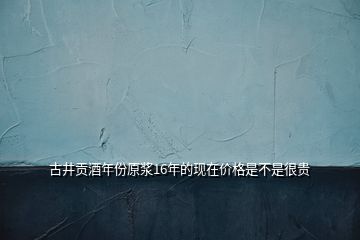 古井贡酒年份原浆16年的现在价格是不是很贵